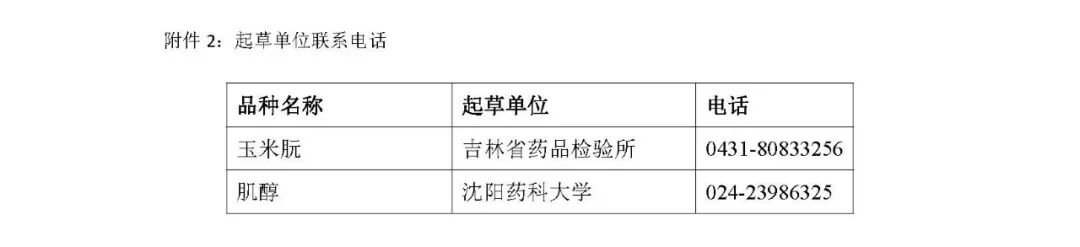 附件 2：起草单位联系电话

| 品种名称 | 起草单位 | 电话 |
|---|---|---|
| 玉米朊 | 吉林省药品检验所 | 0431-80833256 |
| 肌醇 | 沈阳药科大学 | 024-23986325 |